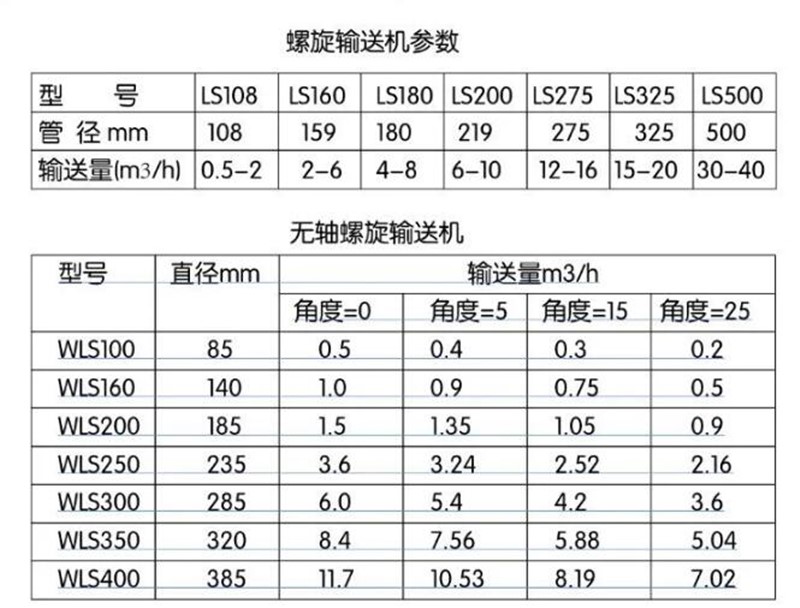 螺旋输送机参数

| 型　　号 | LS108 | LS160 | LS180 | LS200 | LS275 | LS325 | LS500 |
|---|---|---|---|---|---|---|---|
| 管 径 mm | 108 | 159 | 180 | 219 | 275 | 325 | 500 |
| 输送量(m3/h) | 0.5-2 | 2-6 | 4-8 | 6-10 | 12-16 | 15-20 | 30-40 |

无轴螺旋输送机

| 型号 | 直径mm | 输送量m3/h | | | |
|---|---|---|---|---|---|
| | | 角度=0 | 角度=5 | 角度=15 | 角度=25 |
| WLS100 | 85 | 0.5 | 0.4 | 0.3 | 0.2 |
| WLS160 | 140 | 1.0 | 0.9 | 0.75 | 0.5 |
| WLS200 | 185 | 1.5 | 1.35 | 1.05 | 0.9 |
| WLS250 | 235 | 3.6 | 3.24 | 2.52 | 2.16 |
| WLS300 | 285 | 6.0 | 5.4 | 4.2 | 3.6 |
| WLS350 | 320 | 8.4 | 7.56 | 5.88 | 5.04 |
| WLS400 | 385 | 11.7 | 10.53 | 8.19 | 7.02 |